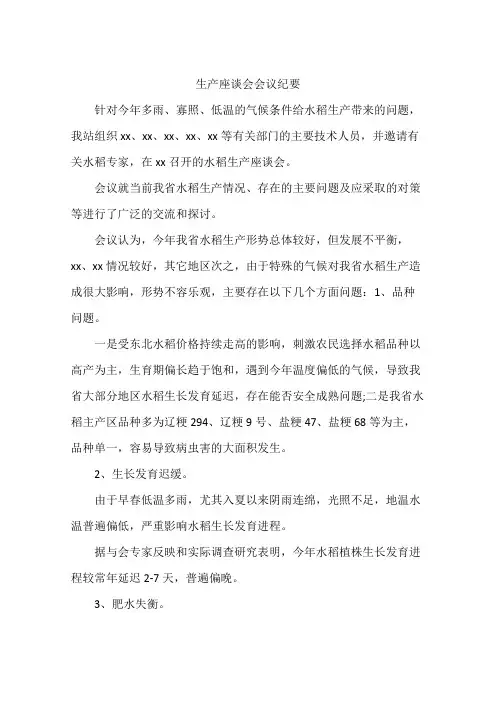 生产座谈会会议纪要

针对今年多雨、寡照、低温的气候条件给水稻生产带来的问题，我站组织 xx、xx、xx、xx、xx 等有关部门的主要技术人员，并邀请有关水稻专家，在 xx 召开的水稻生产座谈会。

会议就当前我省水稻生产情况、存在的主要问题及应采取的对策等进行了广泛的交流和探讨。

会议认为，今年我省水稻生产形势总体较好，但发展不平衡，xx、xx 情况较好，其它地区次之，由于特殊的气候对我省水稻生产造成很大影响，形势不容乐观，主要存在以下几个方面问题：1、品种问题。

一是受东北水稻价格持续走高的影响，刺激农民选择水稻品种以高产为主，生育期偏长趋于饱和，遇到今年温度偏低的气候，导致我省大部分地区水稻生长发育延迟，存在能否安全成熟问题;二是我省水稻主产区品种多为辽粳 294、辽粳 9 号、盐粳 47、盐粳 68 等为主，品种单一，容易导致病虫害的大面积发生。

2、生长发育迟缓。

由于早春低温多雨，尤其入夏以来阴雨连绵，光照不足，地温水温普遍偏低，严重影响水稻生长发育进程。

据与会专家反映和实际调查研究表明，今年水稻植株生长发育进程较常年延迟 2-7 天，普遍偏晚。

3、肥水失衡。